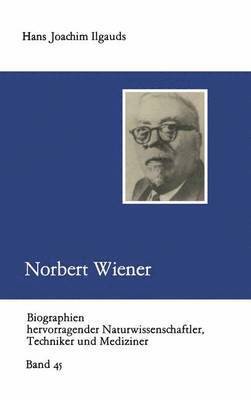 Hans Joachim Ilgauds

Norbert Wiener

Biographien hervorragender Naturwissenschaftler, Techniker und Mediziner

Band 45